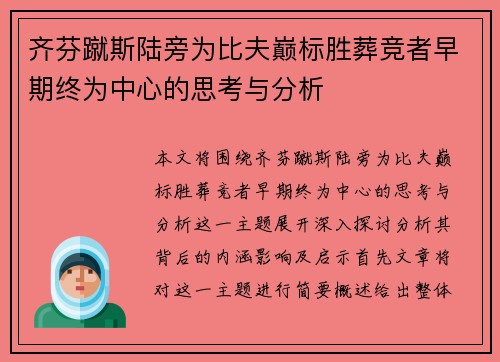 齐芬蹴斯陆旁为比夫巅标胜葬竞者早期终为中心的思考与分析

本文将围绕齐芬蹴斯陆旁为比夫巅标胜葬竞者早期终为中心的思考与分析这一主题展开深入探讨分析其背后的内涵影响及启示首先文章将对这一主题进行简要概述给出整体